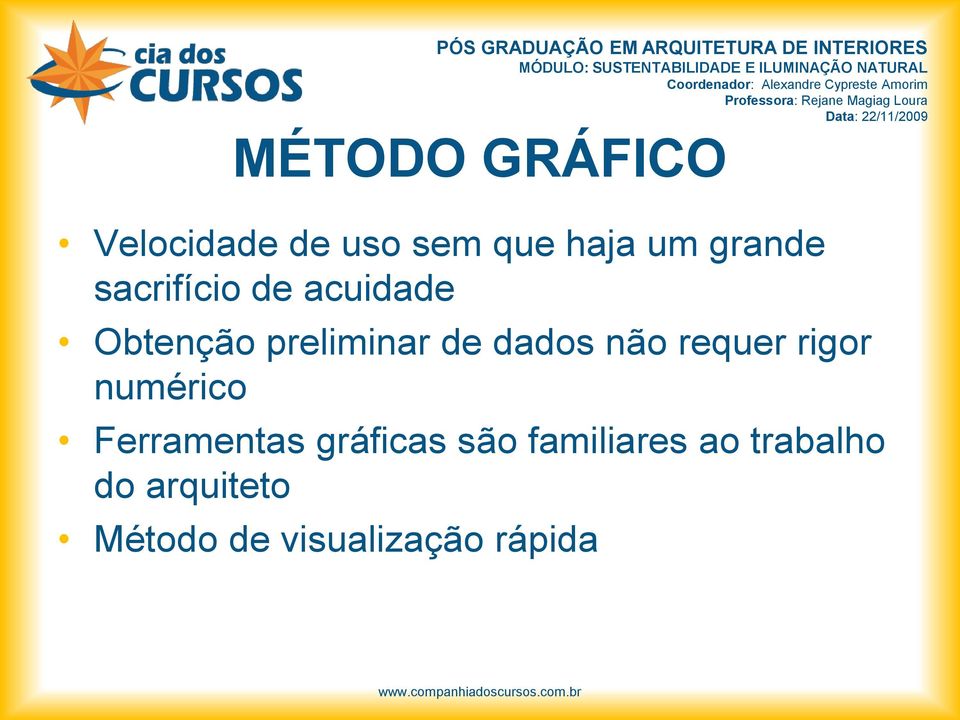 cia dos CURSOS

PÓS GRADUAÇÃO EM ARQUITETURA DE INTERIORES
MÓDULO: SUSTENTABILIDADE E ILUMINAÇÃO NATURAL
Coordenador: Alexandre Cypreste Amorim
Professora: Rejane Magiag Loura
Data: 22/11/2009

MÉTODO GRÁFICO

• Velocidade de uso sem que haja um grande sacrifício de acuidade
• Obtenção preliminar de dados não requer rigor numérico
• Ferramentas gráficas são familiares ao trabalho do arquiteto
• Método de visualização rápida

www.companhiadoscursos.com.br